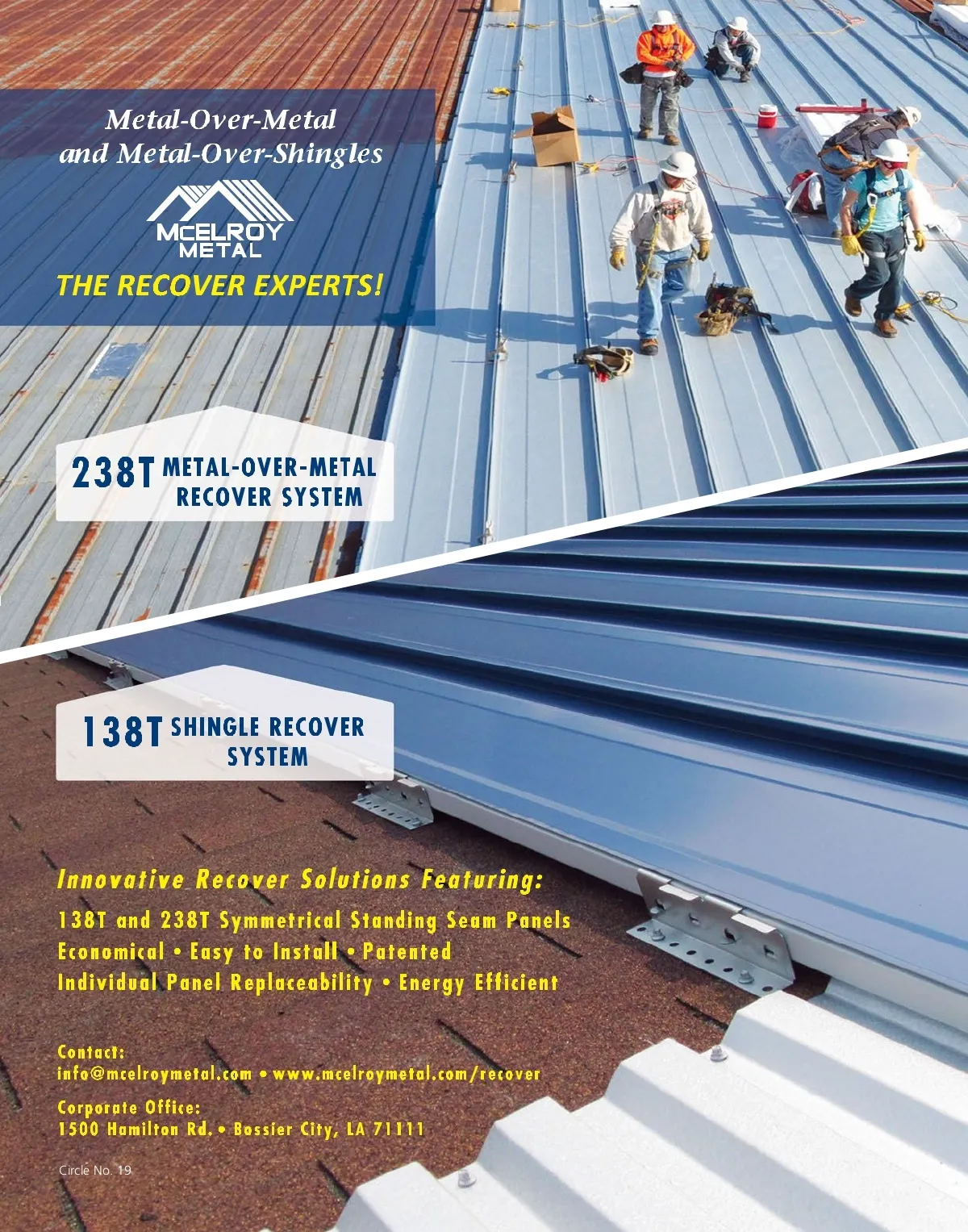 Metal-Over-Metal
and Metal-Over-Shingles

MCELROY
METAL

THE RECOVER EXPERTS!

238T METAL-OVER-METAL RECOVER SYSTEM

138T SHINGLE RECOVER SYSTEM

Innovative Recover Solutions Featuring:

138T and 238T Symmetrical Standing Seam Panels
Economical • Easy to Install • Patented
Individual Panel Replaceability • Energy Efficient

Contact:
info@mcelroymetal.com • www.mcelroymetal.com/recover

Corporate Office:
1500 Hamilton Rd. • Bossier City, LA 71111

Circle No. 19